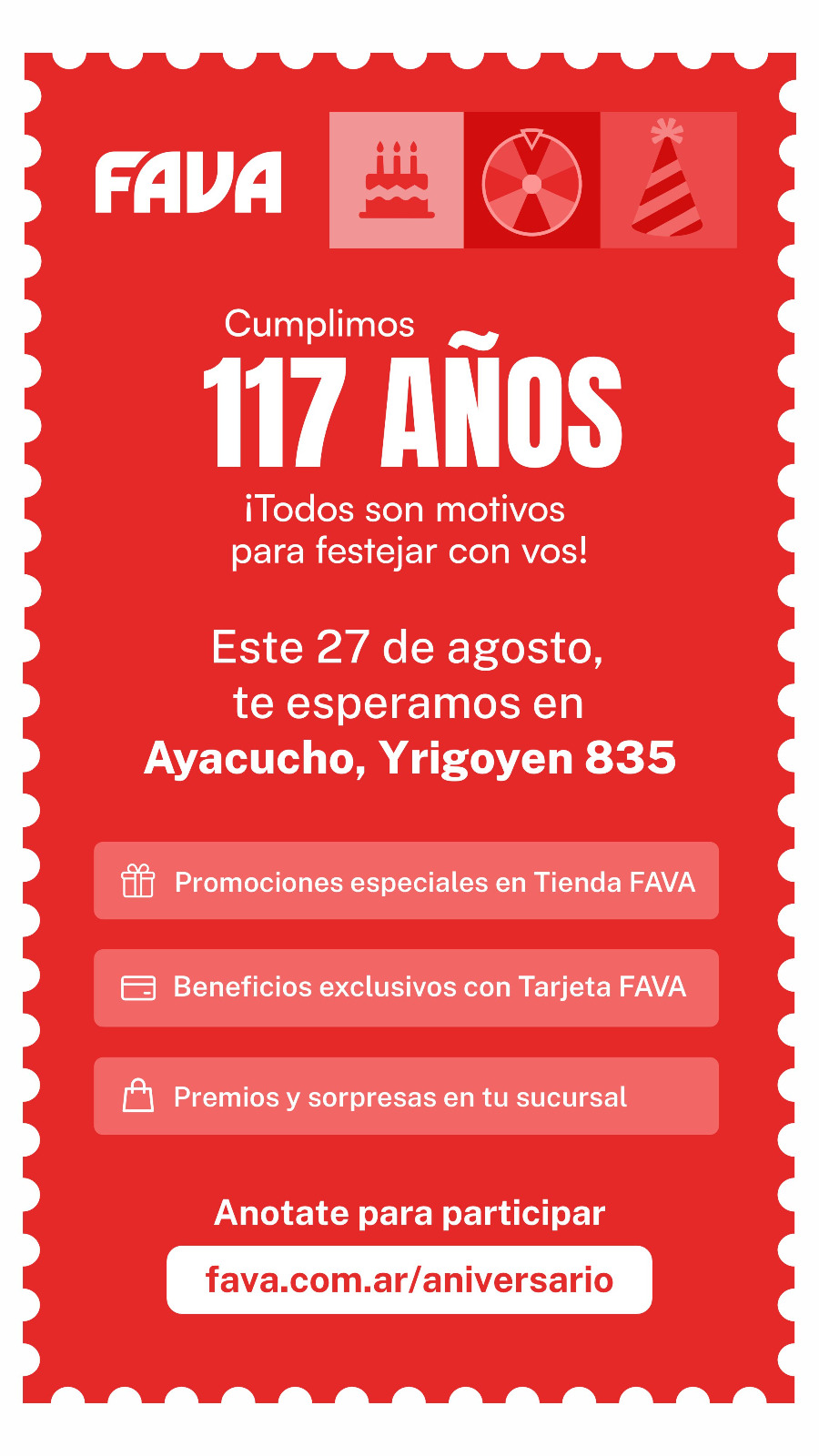 FAVA

Cumplimos

117 AÑOS

¡Todos son motivos para festejar con vos!

Este 27 de agosto, te esperamos en Ayacucho, Yrigoyen 835

Promociones especiales en Tienda FAVA

Beneficios exclusivos con Tarjeta FAVA

Premios y sorpresas en tu sucursal

Anotate para participar

fava.com.ar/aniversario